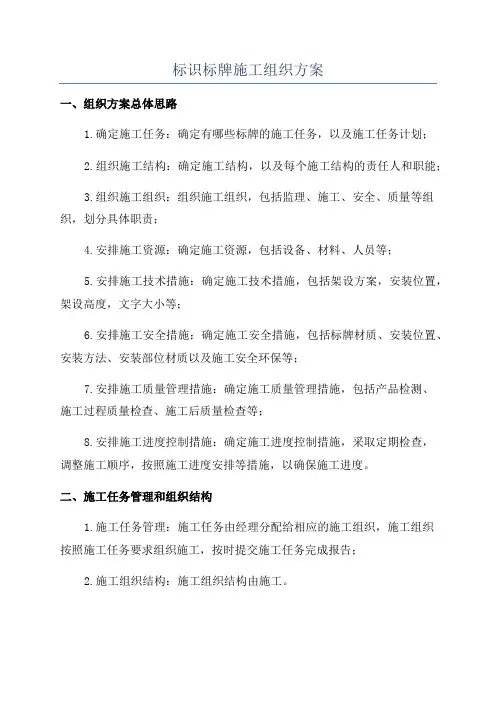 标识标牌施工组织方案

一、组织方案总体思路

1.确定施工任务：确定有哪些标牌的施工任务，以及施工任务计划；

2.组织施工结构：确定施工结构，以及每个施工结构的责任人和职能；

3.组织施工组织：组织施工组织，包括监理、施工、安全、质量等组织，划分具体职责；

4.安排施工资源：确定施工资源，包括设备、材料、人员等；

5.安排施工技术措施：确定施工技术措施，包括架设方案，安装位置，架设高度，文字大小等；

6.安排施工安全措施：确定施工安全措施，包括标牌材质、安装位置、安装方法、安装部位材质以及施工安全环保等；

7.安排施工质量管理措施：确定施工质量管理措施，包括产品检测、施工过程质量检查、施工后质量检查等；

8.安排施工进度控制措施：确定施工进度控制措施，采取定期检查，调整施工顺序，按照施工进度安排等措施，以确保施工进度。

二、施工任务管理和组织结构

1.施工任务管理：施工任务由经理分配给相应的施工组织，施工组织按照施工任务要求组织施工，按时提交施工任务完成报告；

2.施工组织结构：施工组织结构由施工。